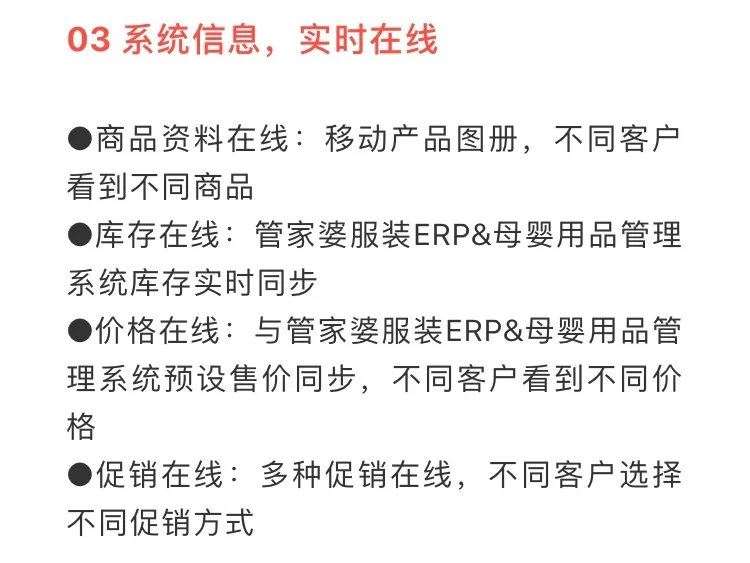 03 系统信息，实时在线

●商品资料在线：移动产品图册，不同客户看到不同商品
●库存在线：管家婆服装ERP&母婴用品管理系统库存实时同步
●价格在线：与管家婆服装ERP&母婴用品管理系统预设售价同步，不同客户看到不同价格
●促销在线：多种促销在线，不同客户选择不同促销方式